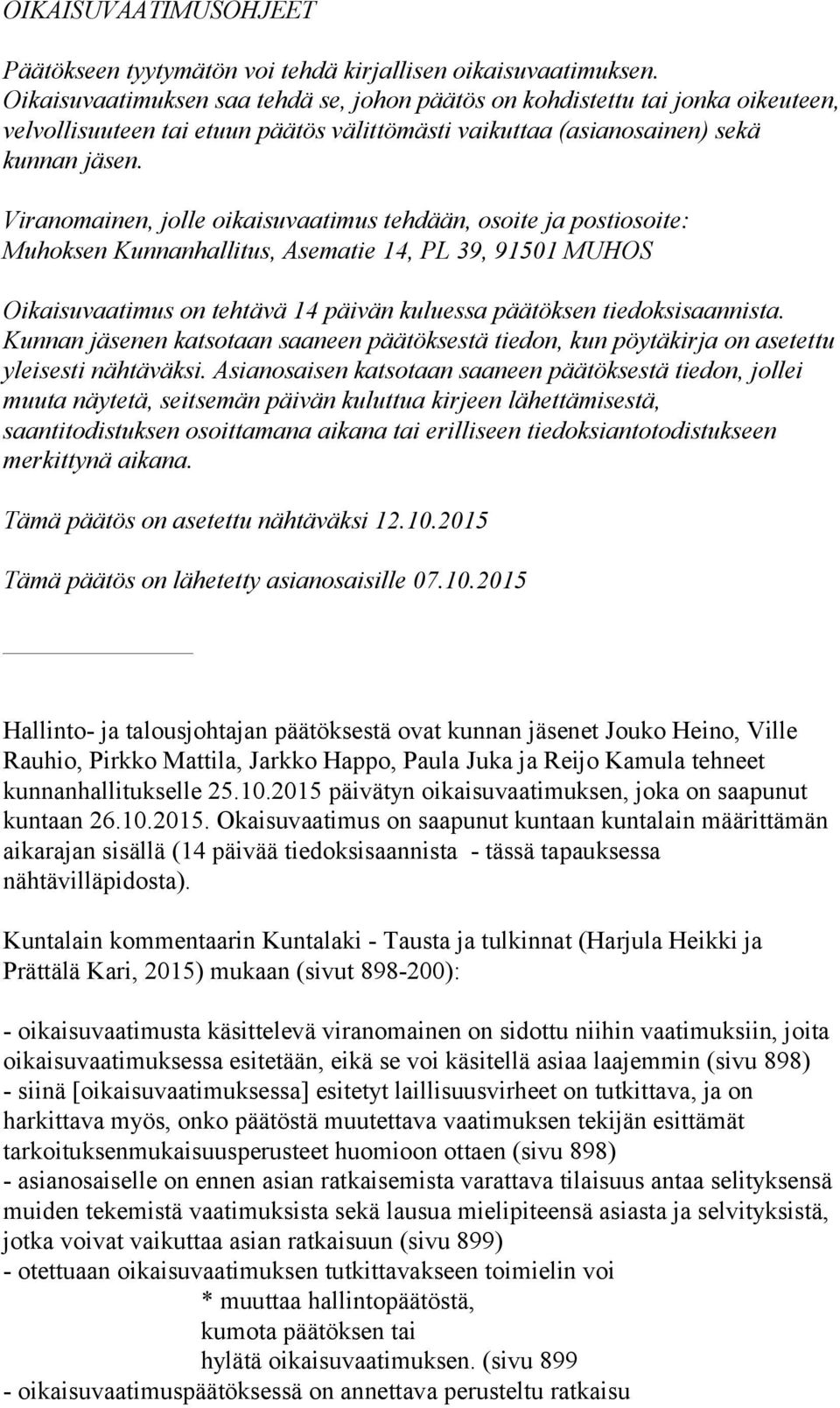 OIKAISUVAATIMUSOHJEET

Päätökseen tyytymätön voi tehdä kirjallisen oikaisuvaatimuksen. Oikaisuvaatimuksen saa tehdä se, johon päätös on kohdistettu tai jonka oikeuteen, velvollisuuteen tai etuun päätös välittömästi vaikuttaa (asianosainen) sekä kunnan jäsen.

Viranomainen, jolle oikaisuvaatimus tehdään, osoite ja postiosoite: Muhoksen Kunnanhallitus, Asematie 14, PL 39, 91501 MUHOS

Oikaisuvaatimus on tehtävä 14 päivän kuluessa päätöksen tiedoksisaannista. Kunnan jäsenen katsotaan saaneen päätöksestä tiedon, kun pöytäkirja on asetettu yleisesti nähtäväksi. Asianosaisen katsotaan saaneen päätöksestä tiedon, jollei muuta näytetä, seitsemän päivän kuluttua kirjeen lähettämisestä, saantitodistuksen osoittamana aikana tai erilliseen tiedoksiantotodistukseen merkittynä aikana.

Tämä päätös on asetettu nähtäväksi 12.10.2015

Tämä päätös on lähetetty asianosaisille 07.10.2015

Hallinto- ja talousjohtajan päätöksestä ovat kunnan jäsenet Jouko Heino, Ville Rauhio, Pirkko Mattila, Jarkko Happo, Paula Juka ja Reijo Kamula tehneet kunnanhallitukselle 25.10.2015 päivätyn oikaisuvaatimuksen, joka on saapunut kuntaan 26.10.2015. Okaisuvaatimus on saapunut kuntaan kuntalain määrittämän aikarajan sisällä (14 päivää tiedoksisaannista - tässä tapauksessa nähtävilläpidosta).

Kuntalain kommentaarin Kuntalaki - Tausta ja tulkinnat (Harjula Heikki ja Prättälä Kari, 2015) mukaan (sivut 898-200):

- oikaisuvaatimusta käsittelevä viranomainen on sidottu niihin vaatimuksiin, joita oikaisuvaatimuksessa esitetään, eikä se voi käsitellä asiaa laajemmin (sivu 898)
- siinä [oikaisuvaatimuksessa] esitetyt laillisuusvirheet on tutkittava, ja on harkittava myös, onko päätöstä muutettava vaatimuksen tekijän esittämät tarkoituksenmukaisuusperusteet huomioon ottaen (sivu 898)
- asianosaiselle on ennen asian ratkaisemista varattava tilaisuus antaa selityksensä muiden tekemistä vaatimuksista sekä lausua mielipiteensä asiasta ja selvityksistä, jotka voivat vaikuttaa asian ratkaisuun (sivu 899)
- otettuaan oikaisuvaatimuksen tutkittavakseen toimielin voi
* muuttaa hallintopäätöstä,
kumota päätöksen tai
hylätä oikaisuvaatimuksen. (sivu 899
- oikaisuvaatimuspäätöksessä on annettava perusteltu ratkaisu